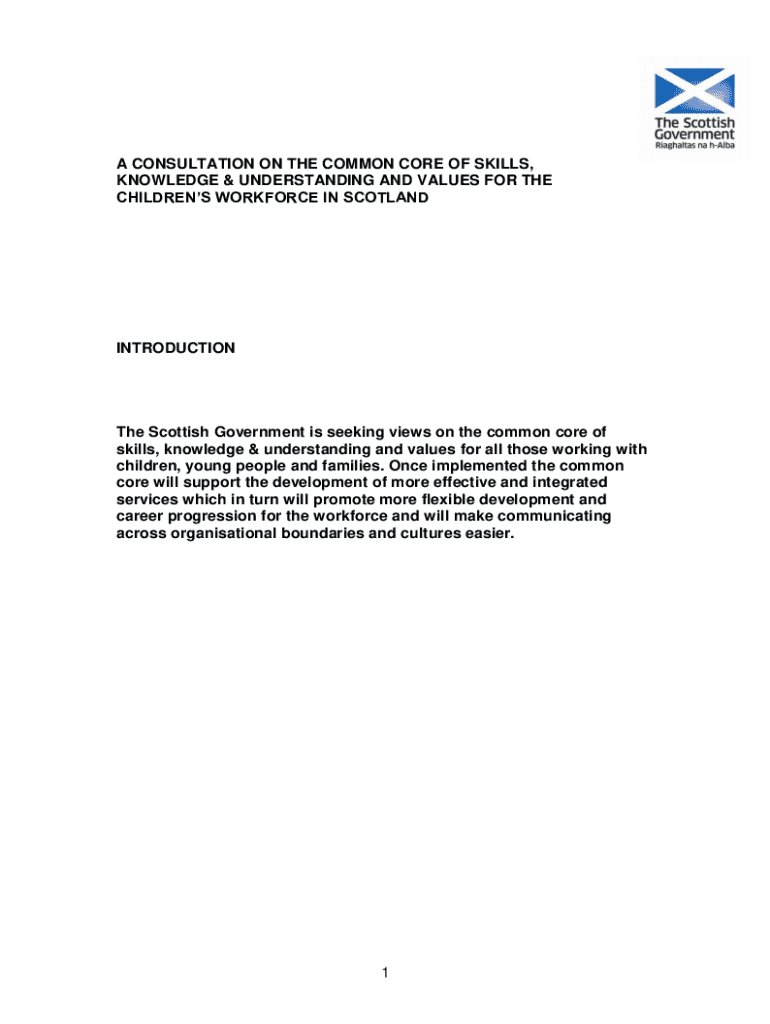 The Scottish Government
Riaghaltas na h-Alba

A CONSULTATION ON THE COMMON CORE OF SKILLS, KNOWLEDGE & UNDERSTANDING AND VALUES FOR THE CHILDREN'S WORKFORCE IN SCOTLAND

INTRODUCTION

The Scottish Government is seeking views on the common core of skills, knowledge & understanding and values for all those working with children, young people and families. Once implemented the common core will support the development of more effective and integrated services which in turn will promote more flexible development and career progression for the workforce and will make communicating across organisational boundaries and cultures easier.

1